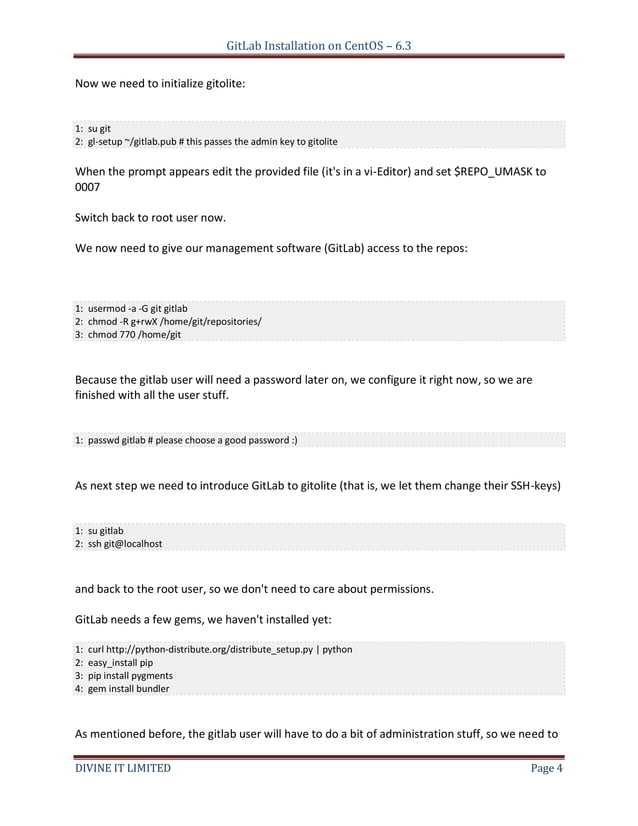 GitLab Installation on CentOS – 6.3

Now we need to initialize gitolite:

1: su git
2: gl-setup ~/gitlab.pub # this passes the admin key to gitolite

When the prompt appears edit the provided file (it's in a vi-Editor) and set $REPO_UMASK to 0007

Switch back to root user now.

We now need to give our management software (GitLab) access to the repos:

1: usermod -a -G git gitlab
2: chmod -R g+rwX /home/git/repositories/
3: chmod 770 /home/git

Because the gitlab user will need a password later on, we configure it right now, so we are finished with all the user stuff.

1: passwd gitlab # please choose a good password :)

As next step we need to introduce GitLab to gitolite (that is, we let them change their SSH-keys)

1: su gitlab
2: ssh git@localhost

and back to the root user, so we don't need to care about permissions.

GitLab needs a few gems, we haven't installed yet:

1: curl http://python-distribute.org/distribute_setup.py | python
2: easy_install pip
3: pip install pygments
4: gem install bundler

As mentioned before, the gitlab user will have to do a bit of administration stuff, so we need to

DIVINE IT LIMITED

Page 4